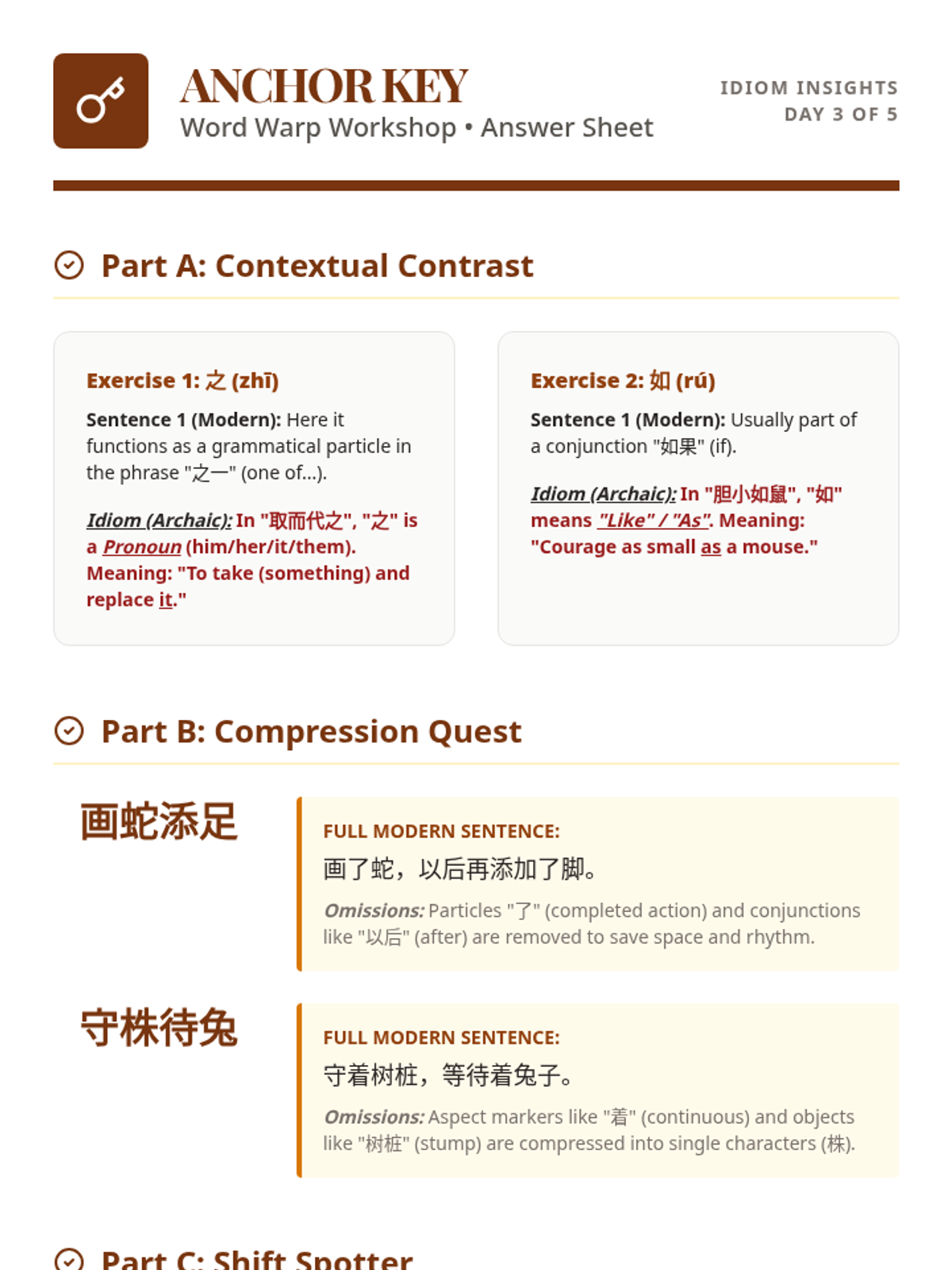 ANCHOR KEY
Word Warp Workshop • Answer Sheet

IDIOM INSIGHTS
DAY 3 OF 5

Part A: Contextual Contrast

Exercise 1: 之 (zhī)

Sentence 1 (Modern): Here it functions as a grammatical particle in the phrase "之一" (one of...).

Idiom (Archaic): In "取而代之", "之" is a Pronoun (him/her/it/them). Meaning: "To take (something) and replace it."

Exercise 2: 如 (rú)

Sentence 1 (Modern): Usually part of a conjunction "如果" (if).

Idiom (Archaic): In "胆小如鼠", "如" means "Like" / "As". Meaning: "Courage as small as a mouse."

Part B: Compression Quest

画蛇添足

FULL MODERN SENTENCE:
画了蛇，以后再添加了脚。

Omissions: Particles "了" (completed action) and conjunctions like "以后" (after) are removed to save space and rhythm.

守株待兔

FULL MODERN SENTENCE:
守着树桩，等待着兔子。

Omissions: Aspect markers like "着" (continuous) and objects like "树桩" (stump) are compressed into single characters (株).

Part C: Shift Spotter